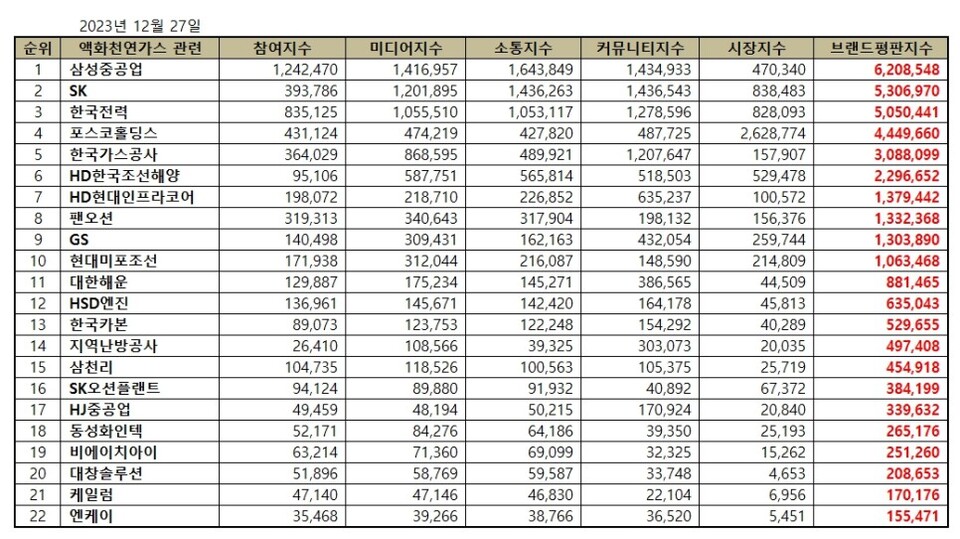 2023년 12월 27일

| 순위 | 액화천연가스 관련 | 참여지수 | 미디어지수 | 소통지수 | 커뮤니티지수 | 시장지수 | 브랜드평판지수 |
|---|---|---|---|---|---|---|---|
| 1 | 삼성중공업 | 1,242,470 | 1,416,957 | 1,643,849 | 1,434,933 | 470,340 | 6,208,548 |
| 2 | SK | 393,786 | 1,201,895 | 1,436,263 | 1,436,543 | 838,483 | 5,306,970 |
| 3 | 한국전력 | 835,125 | 1,055,510 | 1,053,117 | 1,278,596 | 828,093 | 5,050,441 |
| 4 | 포스코홀딩스 | 431,124 | 474,219 | 427,820 | 487,725 | 2,628,774 | 4,449,660 |
| 5 | 한국가스공사 | 364,029 | 868,595 | 489,921 | 1,207,647 | 157,907 | 3,088,099 |
| 6 | HD한국조선해양 | 95,106 | 587,751 | 565,814 | 518,503 | 529,478 | 2,296,652 |
| 7 | HD현대인프라코어 | 198,072 | 218,710 | 226,852 | 635,237 | 100,572 | 1,379,442 |
| 8 | 팬오션 | 319,313 | 340,643 | 317,904 | 198,132 | 156,376 | 1,332,368 |
| 9 | GS | 140,498 | 309,431 | 162,163 | 432,054 | 259,744 | 1,303,890 |
| 10 | 현대미포조선 | 171,938 | 312,044 | 216,087 | 148,590 | 214,809 | 1,063,468 |
| 11 | 대한해운 | 129,887 | 175,234 | 145,271 | 386,565 | 44,509 | 881,465 |
| 12 | HSD엔진 | 136,961 | 145,671 | 142,420 | 164,178 | 45,813 | 635,043 |
| 13 | 한국카본 | 89,073 | 123,753 | 122,248 | 154,292 | 40,289 | 529,655 |
| 14 | 지역난방공사 | 26,410 | 108,566 | 39,325 | 303,073 | 20,035 | 497,408 |
| 15 | 삼천리 | 104,735 | 118,526 | 100,563 | 105,375 | 25,719 | 454,918 |
| 16 | SK오션플랜트 | 94,124 | 89,880 | 91,932 | 40,892 | 67,372 | 384,199 |
| 17 | HJ중공업 | 49,459 | 48,194 | 50,215 | 170,924 | 20,840 | 339,632 |
| 18 | 동성화인텍 | 52,171 | 84,276 | 64,186 | 39,350 | 25,193 | 265,176 |
| 19 | 비에이치아이 | 63,214 | 71,360 | 69,099 | 32,325 | 15,262 | 251,260 |
| 20 | 대창솔루션 | 51,896 | 58,769 | 59,587 | 33,748 | 4,653 | 208,653 |
| 21 | 케일럼 | 47,140 | 47,146 | 46,830 | 22,104 | 6,956 | 170,176 |
| 22 | 엔케이 | 35,468 | 39,266 | 38,766 | 36,520 | 5,451 | 155,471 |